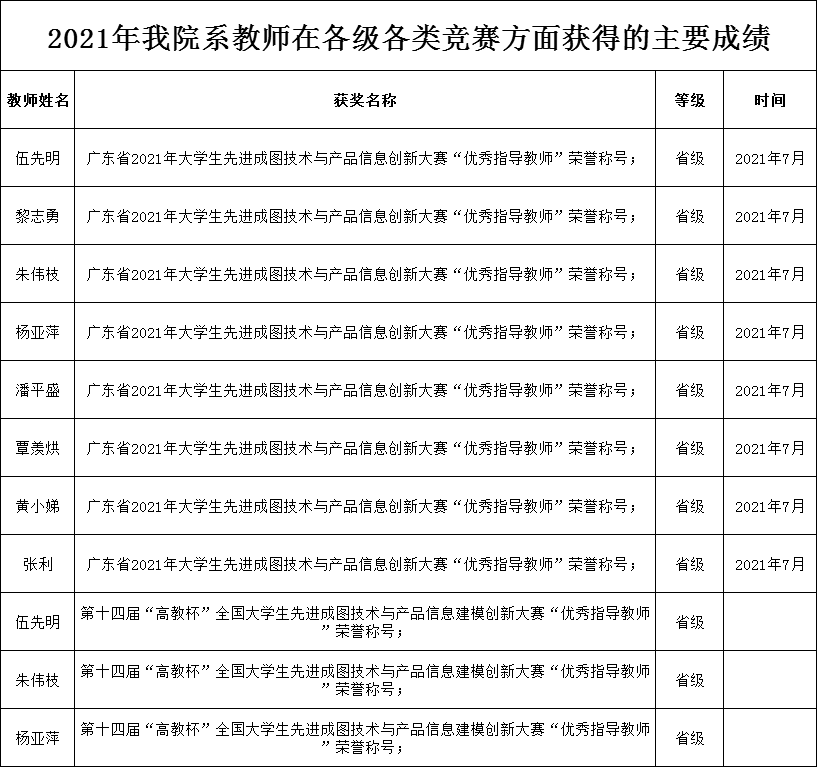 2021年我院系教师在各级各类竞赛方面获得的主要成绩

| 教师姓名 | 获奖名称 | 等级 | 时间 |
|---|---|---|---|
| 伍先明 | 广东省2021年大学生先进成图技术与产品信息创新大赛“优秀指导教师”荣誉称号； | 省级 | 2021年7月 |
| 黎志勇 | 广东省2021年大学生先进成图技术与产品信息创新大赛“优秀指导教师”荣誉称号； | 省级 | 2021年7月 |
| 朱伟枝 | 广东省2021年大学生先进成图技术与产品信息创新大赛“优秀指导教师”荣誉称号； | 省级 | 2021年7月 |
| 杨亚萍 | 广东省2021年大学生先进成图技术与产品信息创新大赛“优秀指导教师”荣誉称号； | 省级 | 2021年7月 |
| 潘平盛 | 广东省2021年大学生先进成图技术与产品信息创新大赛“优秀指导教师”荣誉称号； | 省级 | 2021年7月 |
| 覃羡烘 | 广东省2021年大学生先进成图技术与产品信息创新大赛“优秀指导教师”荣誉称号； | 省级 | 2021年7月 |
| 黄小娣 | 广东省2021年大学生先进成图技术与产品信息创新大赛“优秀指导教师”荣誉称号； | 省级 | 2021年7月 |
| 张利 | 广东省2021年大学生先进成图技术与产品信息创新大赛“优秀指导教师”荣誉称号； | 省级 | 2021年7月 |
| 伍先明 | 第十四届“高教杯”全国大学生先进成图技术与产品信息建模创新大赛“优秀指导教师”荣誉称号； | 省级 | |
| 朱伟枝 | 第十四届“高教杯”全国大学生先进成图技术与产品信息建模创新大赛“优秀指导教师”荣誉称号； | 省级 | |
| 杨亚萍 | 第十四届“高教杯”全国大学生先进成图技术与产品信息建模创新大赛“优秀指导教师”荣誉称号； | 省级 | |